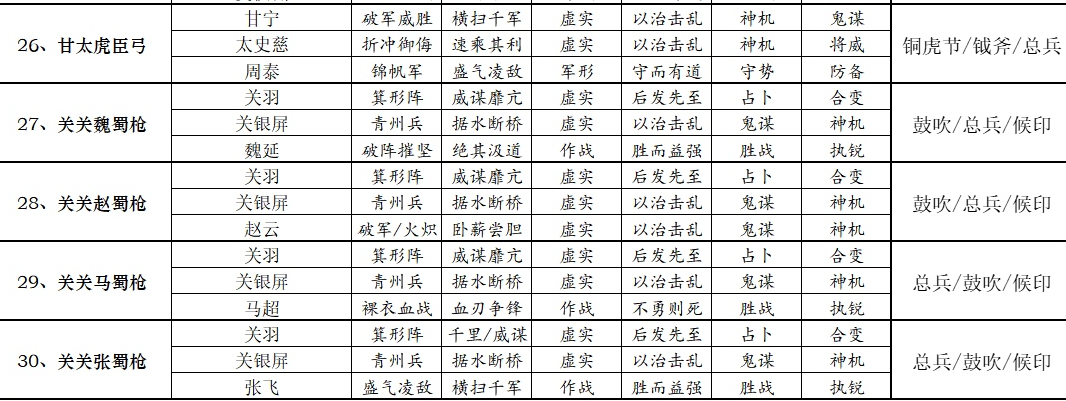 | | | | | | | | | |
|---|---|---|---|---|---|---|---|---|
| 26、甘太虎臣弓 | 甘宁 | 破军威胜 | 横扫千军 | 虚实 | 以治击乱 | 神机 | 鬼谋 | 铜虎节/钺斧/总兵 |
| | 太史慈 | 折冲御侮 | 速乘其利 | 虚实 | 以治击乱 | 神机 | 将威 | |
| | 周泰 | 锦帆军 | 盛气凌敌 | 军形 | 守而有道 | 守势 | 防备 | |
| 27、关关魏蜀枪 | 关羽 | 箕形阵 | 威谋靡亢 | 虚实 | 后发先至 | 占卜 | 合变 | 鼓吹/总兵/候印 |
| | 关银屏 | 青州兵 | 据水断桥 | 虚实 | 以治击乱 | 鬼谋 | 神机 | |
| | 魏延 | 破阵摧坚 | 绝其汲道 | 作战 | 胜而益强 | 胜战 | 执锐 | |
| 28、关关赵蜀枪 | 关羽 | 箕形阵 | 威谋靡亢 | 虚实 | 后发先至 | 占卜 | 合变 | 鼓吹/总兵/候印 |
| | 关银屏 | 青州兵 | 据水断桥 | 虚实 | 以治击乱 | 鬼谋 | 神机 | |
| | 赵云 | 破军/火炽 | 卧薪尝胆 | 虚实 | 以治击乱 | 鬼谋 | 神机 | |
| 29、关关马蜀枪 | 关羽 | 箕形阵 | 威谋靡亢 | 虚实 | 后发先至 | 占卜 | 合变 | 总兵/鼓吹/候印 |
| | 关银屏 | 青州兵 | 据水断桥 | 虚实 | 以治击乱 | 鬼谋 | 神机 | |
| | 马超 | 裸衣血战 | 血刃争锋 | 作战 | 不勇则死 | 胜战 | 执锐 | |
| 30、关关张蜀枪 | 关羽 | 箕形阵 | 千里/威谋 | 虚实 | 后发先至 | 占卜 | 合变 | 总兵/鼓吹/候印 |
| | 关银屏 | 青州兵 | 据水断桥 | 虚实 | 以治击乱 | 鬼谋 | 神机 | |
| | 张飞 | 盛气凌敌 | 横扫千军 | 作战 | 胜而益强 | 胜战 | 执锐 | |